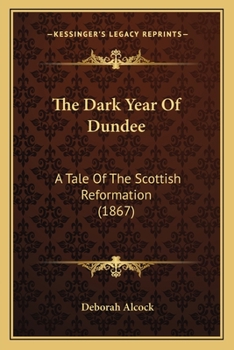 —KESSINGER'S LEGACY REPRINTS—

The Dark Year Of Dundee

A Tale Of The Scottish Reformation (1867)

Deborah Alcock